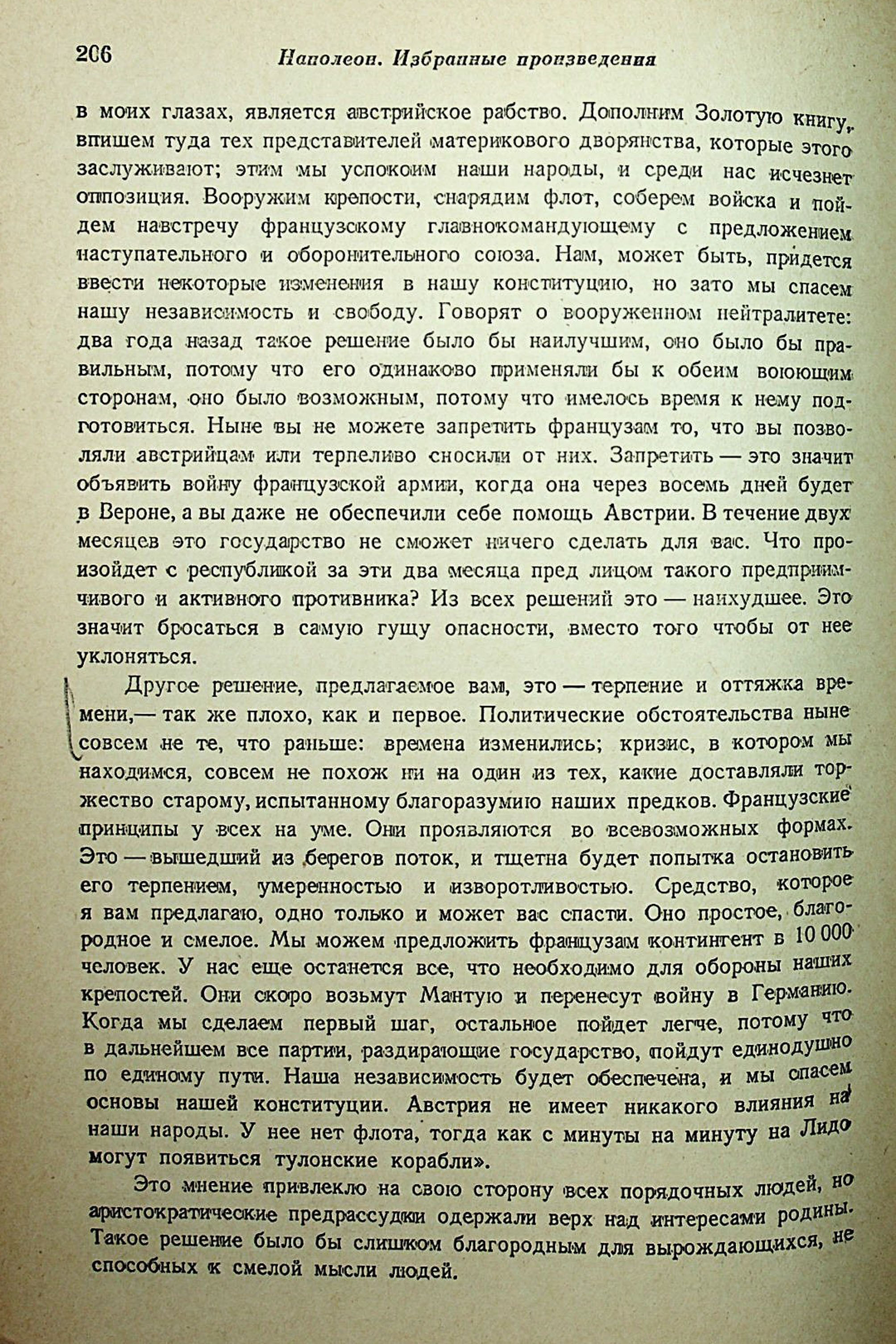 206 Наполеон. Избранные произведения

в моих глазах, является австрийское рабство. Дополним Золотую книгу, впишем туда тех представителей материкового дворянства, которые этого заслуживают; этим мы успокоим наши народы, и среди нас исчезнет оппозиция. Вооружим крепости, снарядим флот, соберем войска и пойдем навстречу французскому главнокомандующему с предложением наступательного и оборонительного союза. Нам, может быть, придется ввести некоторые изменения в нашу конституцию, но зато мы спасем нашу независимость и свободу. Говорят о вооруженном нейтралитете: два года назад такое решение было бы наилучшим, оно было бы правильным, потому что его одинаково применяли бы к обеим воюющим сторонам, оно было возможным, потому что имелось время к нему подготовиться. Ныне вы не можете запретить французам то, что вы позволяли австрийцам или терпеливо сносили от них. Запретить — это значит объявить войну французской армии, когда она через восемь дней будет в Вероне, а вы даже не обеспечили себе помощь Австрии. В течение двух месяцев это государство не сможет ничего сделать для вас. Что произойдет с республикой за эти два месяца пред лицом такого предприимчивого и активного противника? Из всех решений это — наихудшее. Это значит бросаться в самую гущу опасности, вместо того чтобы от нее уклоняться.

Другое решение, предлагаемое вам, это — терпение и оттяжка времени,— так же плохо, как и первое. Политические обстоятельства ныне совсем не те, что раньше: времена изменились; кризис, в котором мы находимся, совсем не похож ни на один из тех, какие доставляли торжество старому, испытанному благоразумию наших предков. Французские принципы у всех на уме. Они проявляются во всевозможных формах. Это — вышедший из берегов поток, и тщетна будет попытка остановить его терпением, умеренностью и изворотливостью. Средство, которое я вам предлагаю, одно только и может вас спасти. Оно простое, благородное и смелое. Мы можем предложить французам контингент в 10 000 человек. У нас еще останется все, что необходимо для обороны наших крепостей. Они скоро возьмут Мантую и перенесут войну в Германию. Когда мы сделаем первый шаг, остальное пойдет легче, потому что в дальнейшем все партии, раздирающие государство, пойдут единодушно по единому пути. Наша независимость будет обеспечена, и мы спасем основы нашей конституции. Австрия не имеет никакого влияния на наши народы. У нее нет флота, тогда как с минуты на минуту на Лидо могут появиться тулонские корабли».

Это мнение привлекло на свою сторону всех порядочных людей, но аристократические предрассудки одержали верх над интересами родины. Такое решение было бы слишком благородным для вырождающихся, не способных к смелой мысли людей.